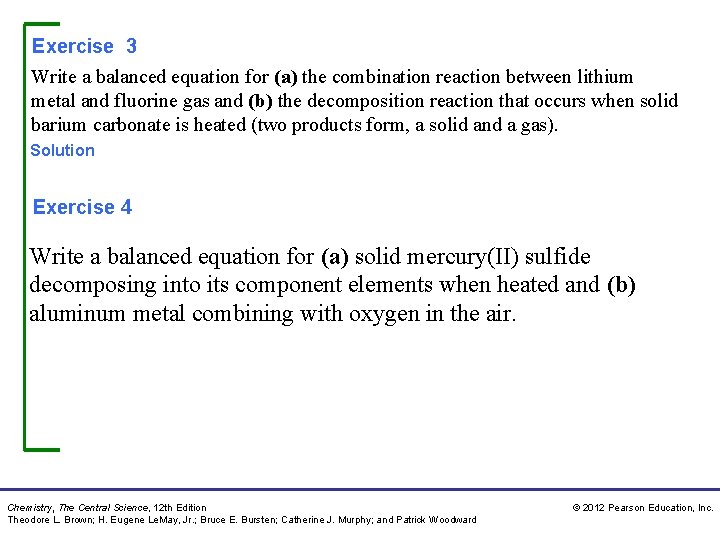 Exercise 3

Write a balanced equation for (a) the combination reaction between lithium metal and fluorine gas and (b) the decomposition reaction that occurs when solid barium carbonate is heated (two products form, a solid and a gas).

Solution

Exercise 4

Write a balanced equation for (a) solid mercury(II) sulfide decomposing into its component elements when heated and (b) aluminum metal combining with oxygen in the air.

Chemistry, The Central Science, 12th Edition
Theodore L. Brown; H. Eugene LeMay, Jr.; Bruce E. Bursten; Catherine J. Murphy; and Patrick Woodward

© 2012 Pearson Education, Inc.